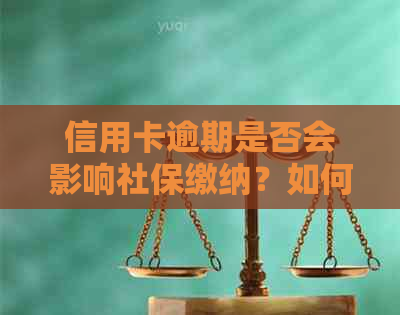 yuqi

信用卡逾期是否会影响社保缴纳？如何